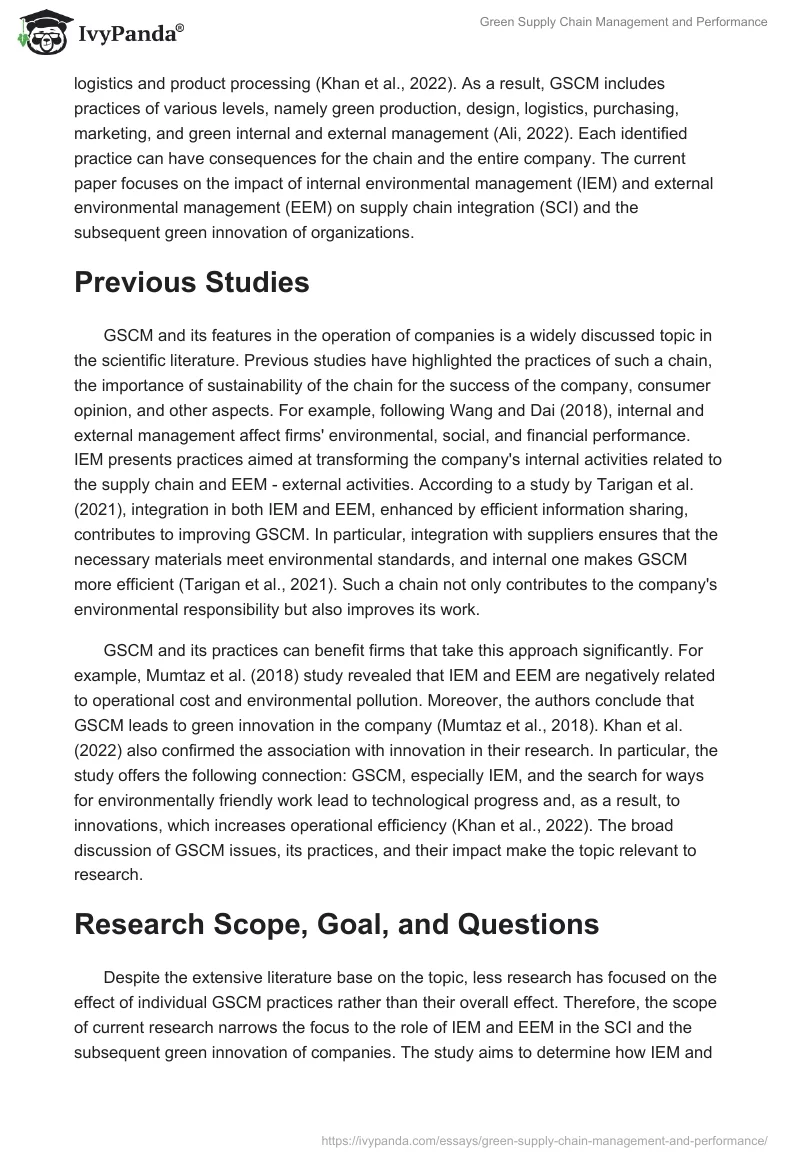 IvyPanda®

Green Supply Chain Management and Performance

logistics and product processing (Khan et al., 2022). As a result, GSCM includes practices of various levels, namely green production, design, logistics, purchasing, marketing, and green internal and external management (Ali, 2022). Each identified practice can have consequences for the chain and the entire company. The current paper focuses on the impact of internal environmental management (IEM) and external environmental management (EEM) on supply chain integration (SCI) and the subsequent green innovation of organizations.

Previous Studies

GSCM and its features in the operation of companies is a widely discussed topic in the scientific literature. Previous studies have highlighted the practices of such a chain, the importance of sustainability of the chain for the success of the company, consumer opinion, and other aspects. For example, following Wang and Dai (2018), internal and external management affect firms' environmental, social, and financial performance. IEM presents practices aimed at transforming the company's internal activities related to the supply chain and EEM - external activities. According to a study by Tarigan et al. (2021), integration in both IEM and EEM, enhanced by efficient information sharing, contributes to improving GSCM. In particular, integration with suppliers ensures that the necessary materials meet environmental standards, and internal one makes GSCM more efficient (Tarigan et al., 2021). Such a chain not only contributes to the company's environmental responsibility but also improves its work.

GSCM and its practices can benefit firms that take this approach significantly. For example, Mumtaz et al. (2018) study revealed that IEM and EEM are negatively related to operational cost and environmental pollution. Moreover, the authors conclude that GSCM leads to green innovation in the company (Mumtaz et al., 2018). Khan et al. (2022) also confirmed the association with innovation in their research. In particular, the study offers the following connection: GSCM, especially IEM, and the search for ways for environmentally friendly work lead to technological progress and, as a result, to innovations, which increases operational efficiency (Khan et al., 2022). The broad discussion of GSCM issues, its practices, and their impact make the topic relevant to research.

Research Scope, Goal, and Questions

Despite the extensive literature base on the topic, less research has focused on the effect of individual GSCM practices rather than their overall effect. Therefore, the scope of current research narrows the focus to the role of IEM and EEM in the SCI and the subsequent green innovation of companies. The study aims to determine how IEM and

https://ivypanda.com/essays/green-supply-chain-management-and-performance/